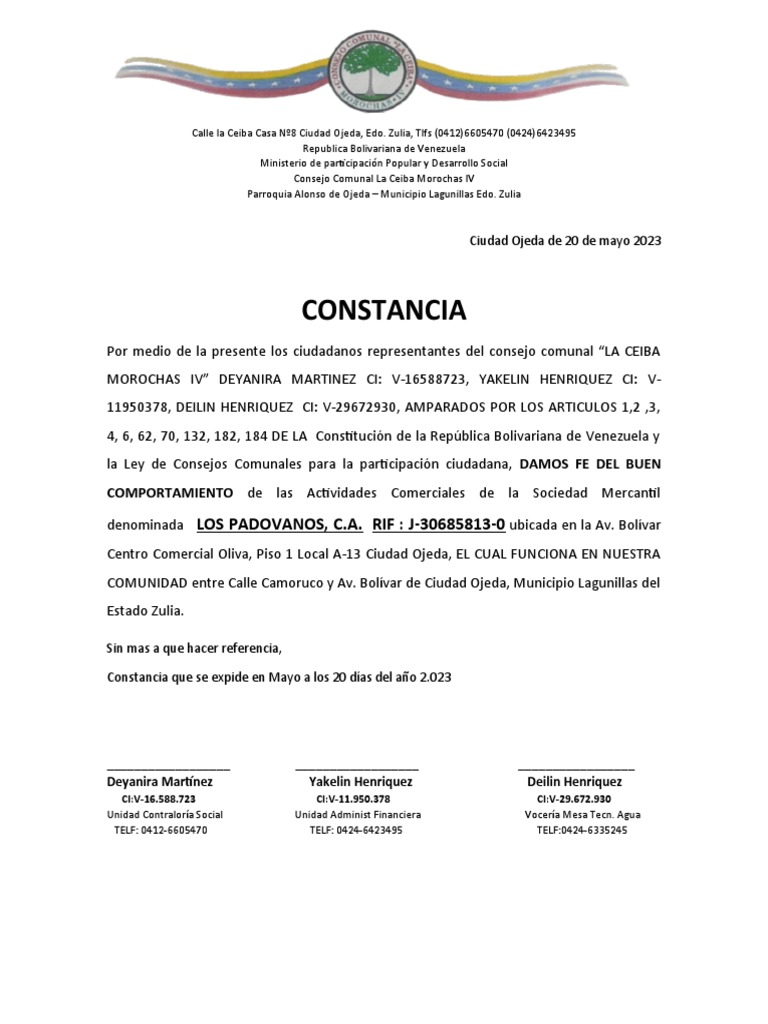 CONSEJO COMUNAL "LA CEIBA" MOROCHAS IV

Calle la Ceiba Casa Nº8 Ciudad Ojeda, Edo. Zulia, Tlfs (0412)6605470 (0424)6423495
Republica Bolivariana de Venezuela
Ministerio de participación Popular y Desarrollo Social
Consejo Comunal La Ceiba Morochas IV
Parroquia Alonso de Ojeda – Municipio Lagunillas Edo. Zulia

Ciudad Ojeda de 20 de mayo 2023

CONSTANCIA

Por medio de la presente los ciudadanos representantes del consejo comunal "LA CEIBA MOROCHAS IV" DEYANIRA MARTINEZ CI: V-16588723, YAKELIN HENRIQUEZ CI: V-11950378, DEILIN HENRIQUEZ CI: V-29672930, AMPARADOS POR LOS ARTICULOS 1,2 ,3, 4, 6, 62, 70, 132, 182, 184 DE LA Constitución de la República Bolivariana de Venezuela y la Ley de Consejos Comunales para la participación ciudadana, DAMOS FE DEL BUEN COMPORTAMIENTO de las Actividades Comerciales de la Sociedad Mercantil denominada LOS PADOVANOS, C.A. RIF : J-30685813-0 ubicada en la Av. Bolívar Centro Comercial Oliva, Piso 1 Local A-13 Ciudad Ojeda, EL CUAL FUNCIONA EN NUESTRA COMUNIDAD entre Calle Camoruco y Av. Bolívar de Ciudad Ojeda, Municipio Lagunillas del Estado Zulia.

Sin mas a que hacer referencia,

Constancia que se expide en Mayo a los 20 días del año 2.023

Deyanira Martínez
CI:V-16.588.723
Unidad Contraloría Social
TELF: 0412-6605470

Yakelin Henriquez
CI:V-11.950.378
Unidad Administ Financiera
TELF: 0424-6423495

Deilin Henriquez
CI:V-29.672.930
Vocería Mesa Tecn. Agua
TELF:0424-6335245